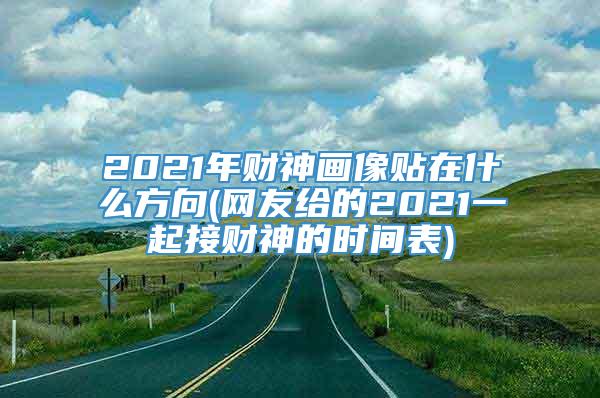 2021年财神画像贴在什么方向(网友给的2021一起接财神的时间表)